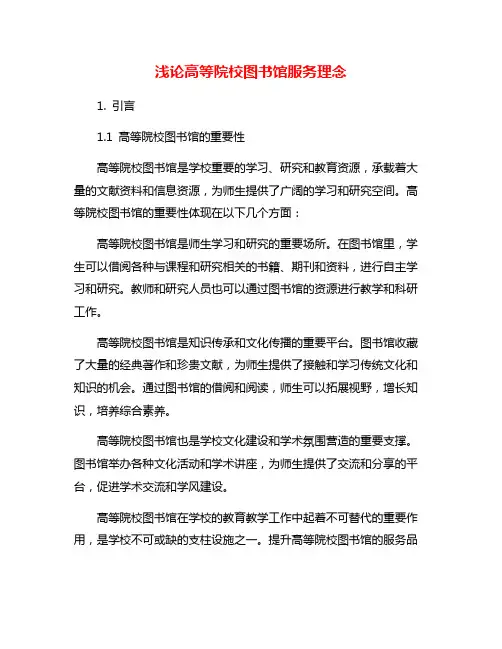 浅论高等院校图书馆服务理念

1. 引言

1.1 高等院校图书馆的重要性

高等院校图书馆是学校重要的学习、研究和教育资源，承载着大量的文献资料和信息资源，为师生提供了广阔的学习和研究空间。高等院校图书馆的重要性体现在以下几个方面：

高等院校图书馆是师生学习和研究的重要场所。在图书馆里，学生可以借阅各种与课程和研究相关的书籍、期刊和资料，进行自主学习和研究。教师和研究人员也可以通过图书馆的资源进行教学和科研工作。

高等院校图书馆是知识传承和文化传播的重要平台。图书馆收藏了大量的经典著作和珍贵文献，为师生提供了接触和学习传统文化和知识的机会。通过图书馆的借阅和阅读，师生可以拓展视野，增长知识，培养综合素养。

高等院校图书馆也是学校文化建设和学术氛围营造的重要支撑。图书馆举办各种文化活动和学术讲座，为师生提供了交流和分享的平台，促进学术交流和学风建设。

高等院校图书馆在学校的教育教学工作中起着不可替代的重要作用，是学校不可或缺的支柱设施之一。提升高等院校图书馆的服务品